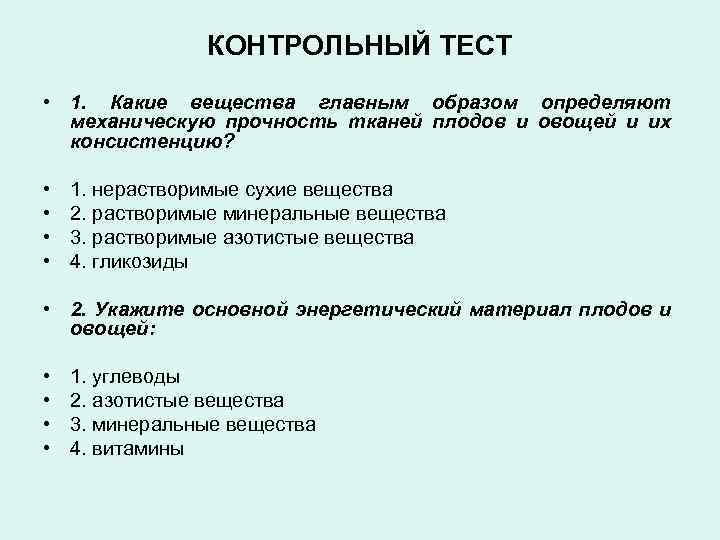 КОНТРОЛЬНЫЙ ТЕСТ

• 1. Какие вещества главным образом определяют механическую прочность тканей плодов и овощей и их консистенцию?

• 1. нерастворимые сухие вещества
• 2. растворимые минеральные вещества
• 3. растворимые азотистые вещества
• 4. гликозиды

• 2. Укажите основной энергетический материал плодов и овощей:

• 1. углеводы
• 2. азотистые вещества
• 3. минеральные вещества
• 4. витамины